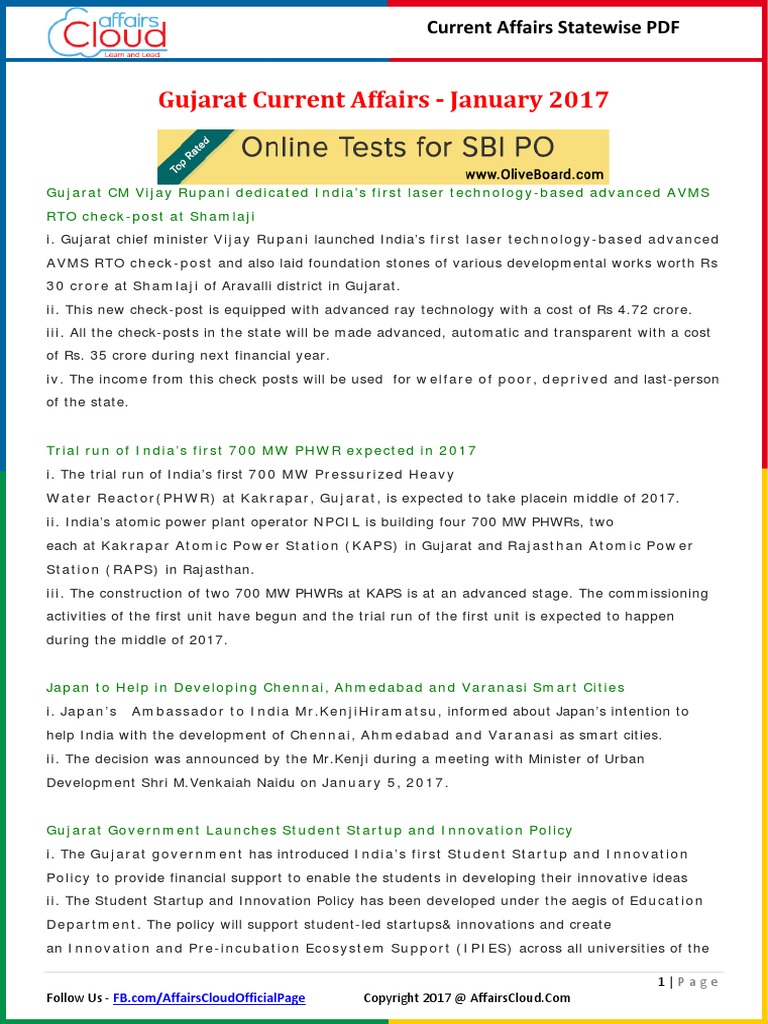 affairs Cloud
Learn and Lead

Current Affairs Statewise PDF

Gujarat Current Affairs - January 2017

Top Rated
Online Tests for SBI PO
www.OliveBoard.com

Gujarat CM Vijay Rupani dedicated India's first laser technology-based advanced AVMS RTO check-post at Shamlaji

i. Gujarat chief minister Vijay Rupani launched India's first laser technology-based advanced AVMS RTO check-post and also laid foundation stones of various developmental works worth Rs 30 crore at Shamlaji of Aravalli district in Gujarat.

ii. This new check-post is equipped with advanced ray technology with a cost of Rs 4.72 crore.

iii. All the check-posts in the state will be made advanced, automatic and transparent with a cost of Rs. 35 crore during next financial year.

iv. The income from this check posts will be used for welfare of poor, deprived and last-person of the state.

Trial run of India's first 700 MW PHWR expected in 2017

i. The trial run of India's first 700 MW Pressurized Heavy Water Reactor(PHWR) at Kakrapar, Gujarat, is expected to take placein middle of 2017.

ii. India's atomic power plant operator NPCIL is building four 700 MW PHWRs, two each at Kakrapar Atomic Power Station (KAPS) in Gujarat and Rajasthan Atomic Power Station (RAPS) in Rajasthan.

iii. The construction of two 700 MW PHWRs at KAPS is at an advanced stage. The commissioning activities of the first unit have begun and the trial run of the first unit is expected to happen during the middle of 2017.

Japan to Help in Developing Chennai, Ahmedabad and Varanasi Smart Cities

i. Japan's Ambassador to India Mr.KenjiHiramatsu, informed about Japan's intention to help India with the development of Chennai, Ahmedabad and Varanasi as smart cities.

ii. The decision was announced by the Mr.Kenji during a meeting with Minister of Urban Development Shri M.Venkaiah Naidu on January 5, 2017.

Gujarat Government Launches Student Startup and Innovation Policy

i. The Gujarat government has introduced India's first Student Startup and Innovation Policy to provide financial support to enable the students in developing their innovative ideas

ii. The Student Startup and Innovation Policy has been developed under the aegis of Education Department. The policy will support student-led startups& innovations and create an Innovation and Pre-incubation Ecosystem Support (IPIES) across all universities of the

1 | Page

Follow Us - FB.com/AffairsCloudOfficialPage

Copyright 2017 @ AffairsCloud.Com